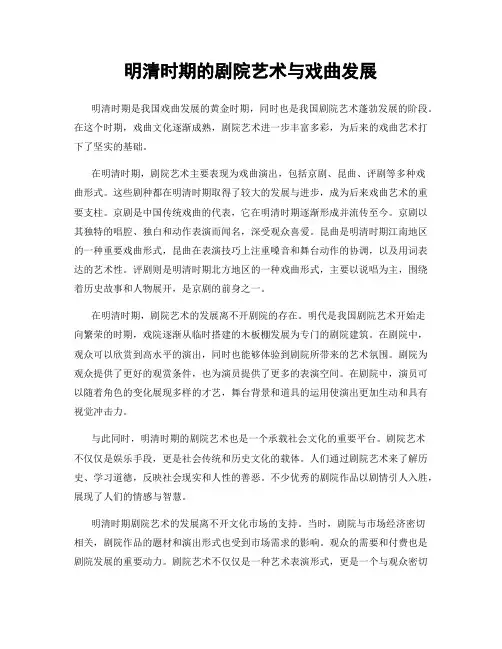 明清时期的剧院艺术与戏曲发展

明清时期是我国戏曲发展的黄金时期，同时也是我国剧院艺术蓬勃发展的阶段。在这个时期，戏曲文化逐渐成熟，剧院艺术进一步丰富多彩，为后来的戏曲艺术打下了坚实的基础。

在明清时期，剧院艺术主要表现为戏曲演出，包括京剧、昆曲、评剧等多种戏曲形式。这些剧种都在明清时期取得了较大的发展与进步，成为后来戏曲艺术的重要支柱。京剧是中国传统戏曲的代表，它在明清时期逐渐形成并流传至今。京剧以其独特的唱腔、独白和动作表演而闻名，深受观众喜爱。昆曲是明清时期江南地区的一种重要戏曲形式，昆曲在表演技巧上注重嗓音和舞台动作的协调，以及用词表达的艺术性。评剧则是明清时期北方地区的一种戏曲形式，主要以说唱为主，围绕着历史故事和人物展开，是京剧的前身之一。

在明清时期，剧院艺术的发展离不开剧院的存在。明代是我国剧院艺术开始走向繁荣的时期，戏院逐渐从临时搭建的木板棚发展为专门的剧院建筑。在剧院中，观众可以欣赏到高水平的演出，同时也能够体验到剧院所带来的艺术氛围。剧院为观众提供了更好的观赏条件，也为演员提供了更多的表演空间。在剧院中，演员可以随着角色的变化展现多样的才艺，舞台背景和道具的运用使演出更加生动和具有视觉冲击力。

与此同时，明清时期的剧院艺术也是一个承载社会文化的重要平台。剧院艺术不仅仅是娱乐手段，更是社会传统和历史文化的载体。人们通过剧院艺术来了解历史、学习道德，反映社会现实和人性的善恶。不少优秀的剧院作品以剧情引人入胜，展现了人们的情感与智慧。

明清时期剧院艺术的发展离不开文化市场的支持。当时，剧院与市场经济密切相关，剧院作品的题材和演出形式也受到市场需求的影响。观众的需要和付费也是剧院发展的重要动力。剧院艺术不仅仅是一种艺术表演形式，更是一个与观众密切